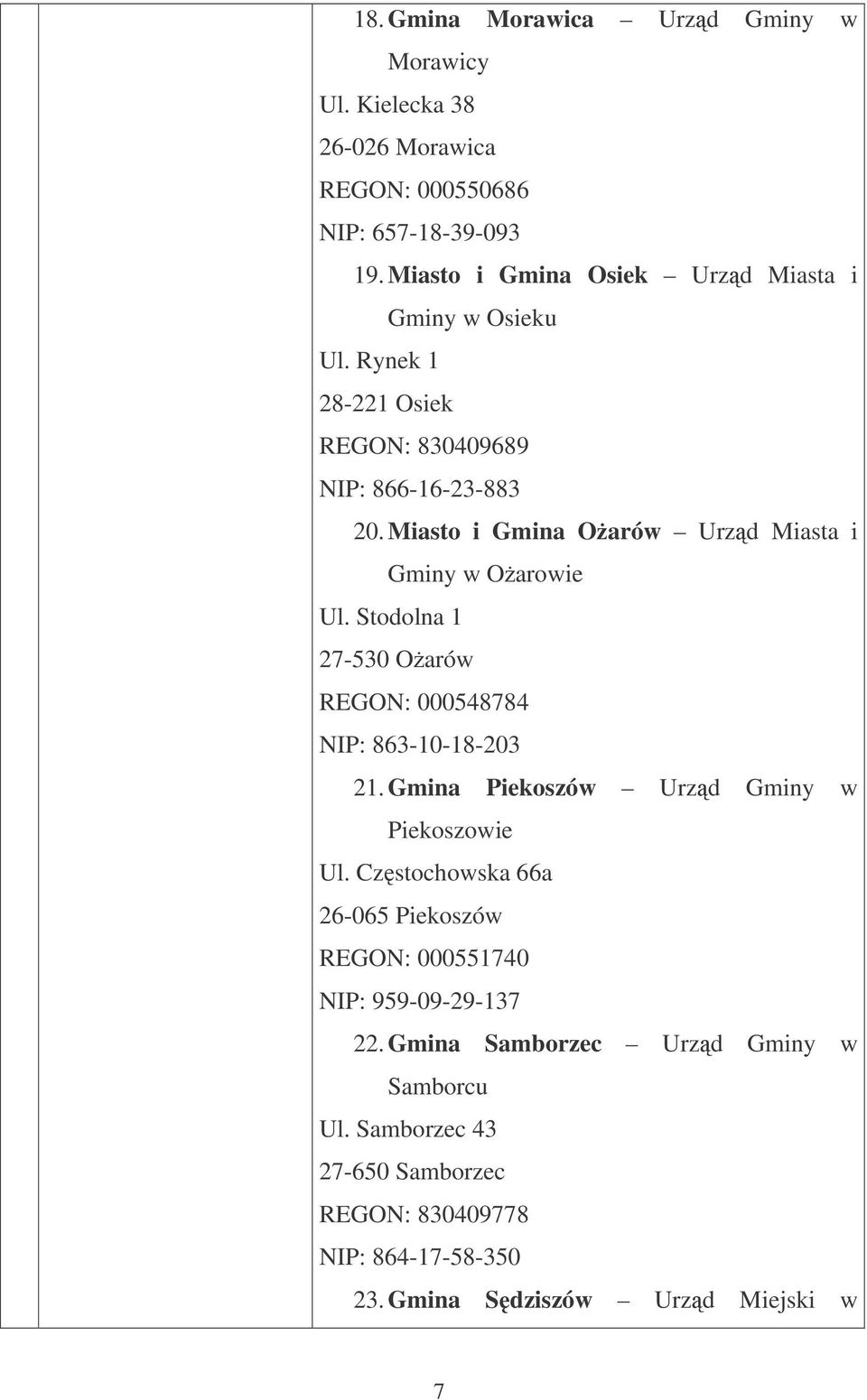 18. Gmina Morawica – Urząd Gminy w Morawicy
Ul. Kielecka 38
26-026 Morawica
REGON: 000550686
NIP: 657-18-39-093

19. Miasto i Gmina Osiek – Urząd Miasta i Gminy w Osieku
Ul. Rynek 1
28-221 Osiek
REGON: 830409689
NIP: 866-16-23-883

20. Miasto i Gmina Ożarów – Urząd Miasta i Gminy w Ożarowie
Ul. Stodolna 1
27-530 Ożarów
REGON: 000548784
NIP: 863-10-18-203

21. Gmina Piekoszów – Urząd Gminy w Piekoszowie
Ul. Częstochowska 66a
26-065 Piekoszów
REGON: 000551740
NIP: 959-09-29-137

22. Gmina Samborzec – Urząd Gminy w Samborcu
Ul. Samborzec 43
27-650 Samborzec
REGON: 830409778
NIP: 864-17-58-350

23. Gmina Sędziszów – Urząd Miejski w

7